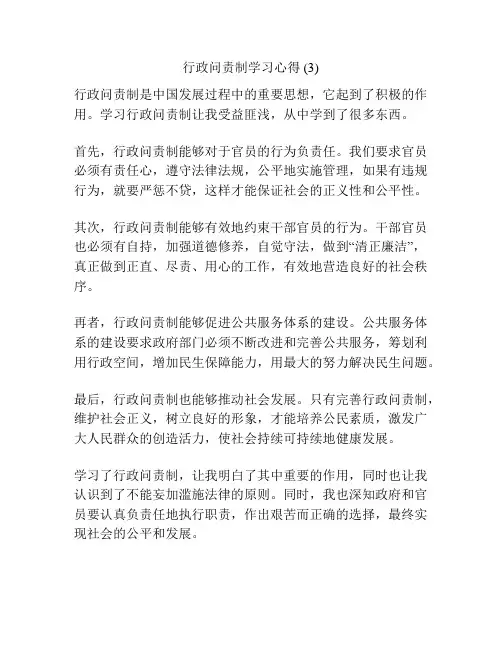 行政问责制学习心得 (3)

行政问责制是中国发展过程中的重要思想，它起到了积极的作用。学习行政问责制让我受益匪浅，从中学到了很多东西。

首先，行政问责制能够对于官员的行为负责任。我们要求官员必须有责任心，遵守法律法规，公平地实施管理，如果有违规行为，就要严惩不贷，这样才能保证社会的正义性和公平性。

其次，行政问责制能够有效地约束干部官员的行为。干部官员也必须有自持，加强道德修养，自觉守法，做到“清正廉洁”，真正做到正直、尽责、用心的工作，有效地营造良好的社会秩序。

再者，行政问责制能够促进公共服务体系的建设。公共服务体系的建设要求政府部门必须不断改进和完善公共服务，筹划利用行政空间，增加民生保障能力，用最大的努力解决民生问题。

最后，行政问责制也能够推动社会发展。只有完善行政问责制，维护社会正义，树立良好的形象，才能培养公民素质，激发广大人民群众的创造活力，使社会持续可持续地健康发展。

学习了行政问责制，让我明白了其中重要的作用，同时也让我认识到了不能妄加滥施法律的原则。同时，我也深知政府和官员要认真负责任地执行职责，作出艰苦而正确的选择，最终实现社会的公平和发展。